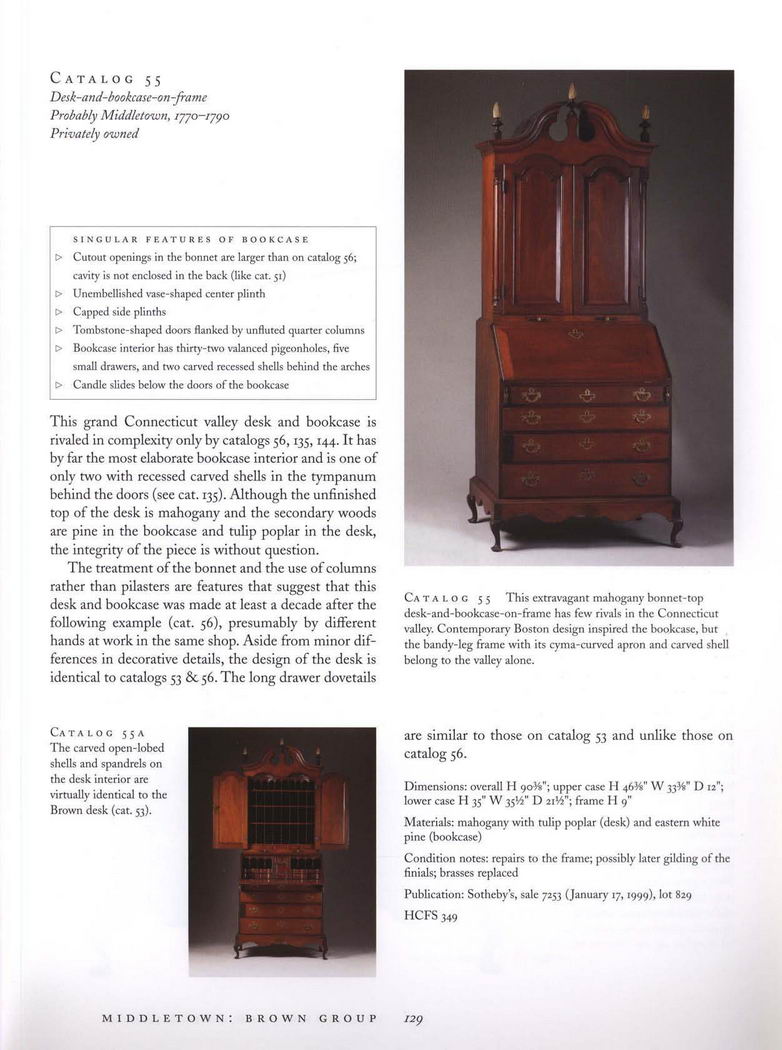 CATALOG 55
Desk-and-bookcase-on-frame
Probably Middletown, 1770–1790
Privately owned

SINGULAR FEATURES OF BOOKCASE
▷ Cutout openings in the bonnet are larger than on catalog 56; cavity is not enclosed in the back (like cat. 51)
▷ Unembellished vase-shaped center plinth
▷ Capped side plinths
▷ Tombstone-shaped doors flanked by unfluted quarter columns
▷ Bookcase interior has thirty-two valanced pigeonholes, five small drawers, and two carved recessed shells behind the arches
▷ Candle slides below the doors of the bookcase

This grand Connecticut valley desk and bookcase is rivaled in complexity only by catalogs 56, 135, 144. It has by far the most elaborate bookcase interior and is one of only two with recessed carved shells in the tympanum behind the doors (see cat. 135). Although the unfinished top of the desk is mahogany and the secondary woods are pine in the bookcase and tulip poplar in the desk, the integrity of the piece is without question.

The treatment of the bonnet and the use of columns rather than pilasters are features that suggest that this desk and bookcase was made at least a decade after the following example (cat. 56), presumably by different hands at work in the same shop. Aside from minor differences in decorative details, the design of the desk is identical to catalogs 53 & 56. The long drawer dovetails

CATALOG 55 This extravagant mahogany bonnet-top desk-and-bookcase-on-frame has few rivals in the Connecticut valley. Contemporary Boston design inspired the bookcase, but the bandy-leg frame with its cyma-curved apron and carved shell belong to the valley alone.

CATALOG 55A
The carved open-lobed shells and spandrels on the desk interior are virtually identical to the Brown desk (cat. 53).

are similar to those on catalog 53 and unlike those on catalog 56.

Dimensions: overall H 90⅜"; upper case H 46⅜" W 33⅜" D 12"; lower case H 35" W 35½" D 21½"; frame H 9"

Materials: mahogany with tulip poplar (desk) and eastern white pine (bookcase)

Condition notes: repairs to the frame; possibly later gilding of the finials; brasses replaced

Publication: Sotheby's, sale 7253 (January 17, 1999), lot 829

HCFS 349

MIDDLETOWN: BROWN GROUP 129